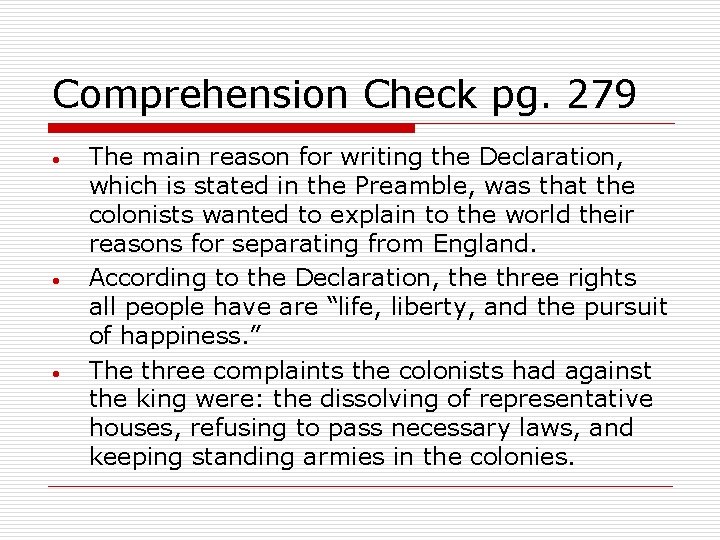 Comprehension Check pg. 279

• The main reason for writing the Declaration, which is stated in the Preamble, was that the colonists wanted to explain to the world their reasons for separating from England.
• According to the Declaration, the three rights all people have are "life, liberty, and the pursuit of happiness."
• The three complaints the colonists had against the king were: the dissolving of representative houses, refusing to pass necessary laws, and keeping standing armies in the colonies.